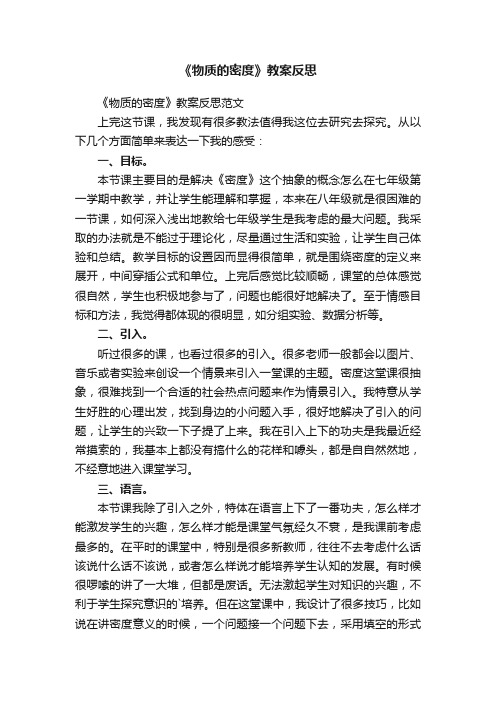 《物质的密度》教案反思

《物质的密度》教案反思范文

上完这节课，我发现有很多教法值得我这位去研究去探究。从以下几个方面简单来表达一下我的感受：

一、目标。

本节课主要目的是解决《密度》这个抽象的概念怎么在七年级第一学期中教学，并让学生能理解和掌握，本来在八年级就是很困难的一节课，如何深入浅出地教给七年级学生是我考虑的最大问题。我采取的办法就是不能过于理论化，尽量通过生活和实验，让学生自己体验和总结。教学目标的设置因而显得很简单，就是围绕密度的定义来展开，中间穿插公式和单位。上完后感觉比较顺畅，课堂的总体感觉很自然，学生也积极地参与了，问题也能很好地解决了。至于情感目标和方法，我觉得都体现的很明显，如分组实验、数据分析等。

二、引入。

听过很多的课，也看过很多的引入。很多老师一般都会以图片、音乐或者实验来创设一个情景来引入一堂课的主题。密度这堂课很抽象，很难找到一个合适的社会热点问题来作为情景引入。我特意从学生好胜的心理出发，找到身边的小问题入手，很好地解决了引入的问题，让学生的兴致一下子提了上来。我在引入上下的功夫是我最近经常摸索的，我基本上都没有搞什么的花样和噱头，都是自自然然地，不经意地进入课堂学习。

三、语言。

本节课我除了引入之外，特体在语言上下了一番功夫，怎么样才能激发学生的兴趣，怎么样才能是课堂气氛经久不衰，是我课前考虑最多的。在平时的课堂中，特别是很多新教师，往往不去考虑什么话该说什么话不该说，或者怎么样说才能培养学生认知的发展。有时候很啰嗦的讲了一大堆，但都是废话。无法激起学生对知识的兴趣，不利于学生探究意识的`培养。但在这堂课中，我设计了很多技巧，比如说在讲密度意义的时候，一个问题接一个问题下去，采用填空的形式